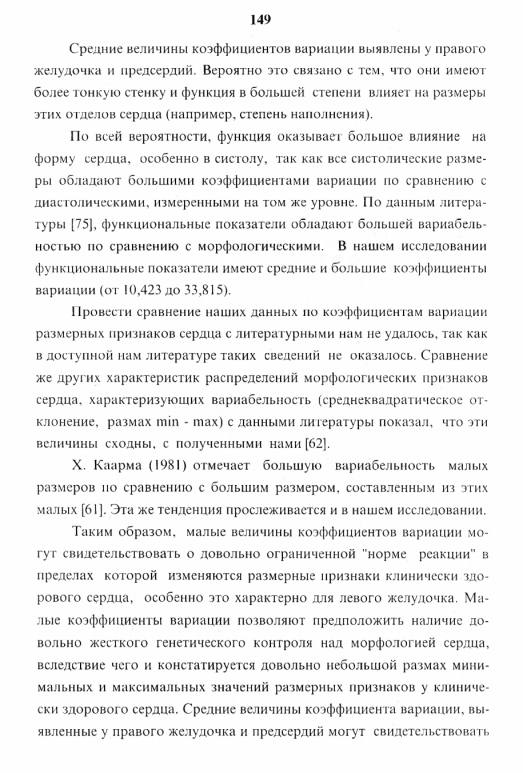 149

Средние величины коэффициентов вариации выявлены у правого желудочка и предсердий. Вероятно это связано с тем, что они имеют более тонкую стенку и функция в большей степени влияет на размеры этих отделов сердца (например, степень наполнения).

По всей вероятности, функция оказывает большое влияние на форму сердца, особенно в систолу, так как все систолические размеры обладают большими коэффициентами вариации по сравнению с диастолическими, измеренными на том же уровне. По данным литературы [75], функциональные показатели обладают большей вариабельностью по сравнению с морфологическими. В нашем исследовании функциональные показатели имеют средние и большие коэффициенты вариации (от 10,423 до 33,815).

Провести сравнение наших данных по коэффициентам вариации размерных признаков сердца с литературными нам не удалось, так как в доступной нам литературе таких сведений не оказалось. Сравнение же других характеристик распределений морфологических признаков сердца, характеризующих вариабельность (среднеквадратическое отклонение, размах min - max) с данными литературы показал, что эти величины сходны, с полученными нами [62].

Х. Каарма (1981) отмечает большую вариабельность малых размеров по сравнению с большим размером, составленным из этих малых [61]. Эта же тенденция прослеживается и в нашем исследовании.

Таким образом, малые величины коэффициентов вариации могут свидетельствовать о довольно ограниченной "норме реакции" в пределах которой изменяются размерные признаки клинически здорового сердца, особенно это характерно для левого желудочка. Малые коэффициенты вариации позволяют предположить наличие довольно жесткого генетического контроля над морфологией сердца, вследствие чего и констатируется довольно небольшой размах минимальных и максимальных значений размерных признаков у клинически здорового сердца. Средние величины коэффициента вариации, выявленные у правого желудочка и предсердий могут свидетельствовать